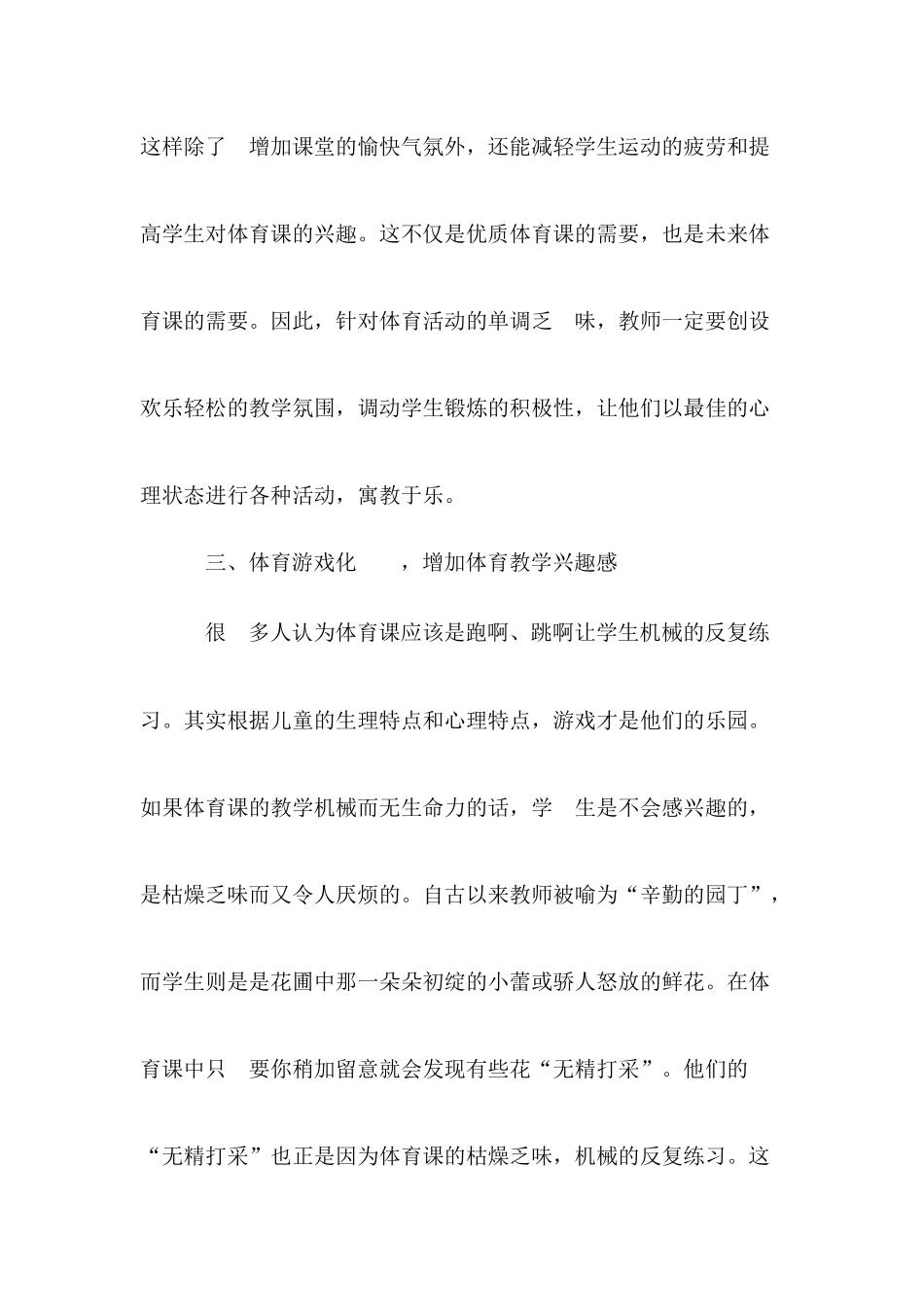 这样除了 增加课堂的愉快气氛外，还能减轻学生运动的疲劳和提高学生对体育课的兴趣。这不仅是优质体育课的需要，也是未来体育课的需要。因此，针对体育活动的单调乏 味，教师一定要创设欢乐轻松的教学氛围，调动学生锻炼的积极性，让他们以最佳的心理状态进行各种活动，寓教于乐。

三、体育游戏化 ，增加体育教学兴趣感

很 多人认为体育课应该是跑啊、跳啊让学生机械的反复练习。其实根据儿童的生理特点和心理特点，游戏才是他们的乐园。如果体育课的教学机械而无生命力的话，学 生是不会感兴趣的，是枯燥乏味而又令人厌烦的。自古以来教师被喻为“辛勤的园丁”，而学生则是是花圃中那一朵朵初绽的小蕾或骄人怒放的鲜花。在体育课中只 要你稍加留意就会发现有些花“无精打采”。他们的“无精打采”也正是因为体育课的枯燥乏味，机械的反复练习。这